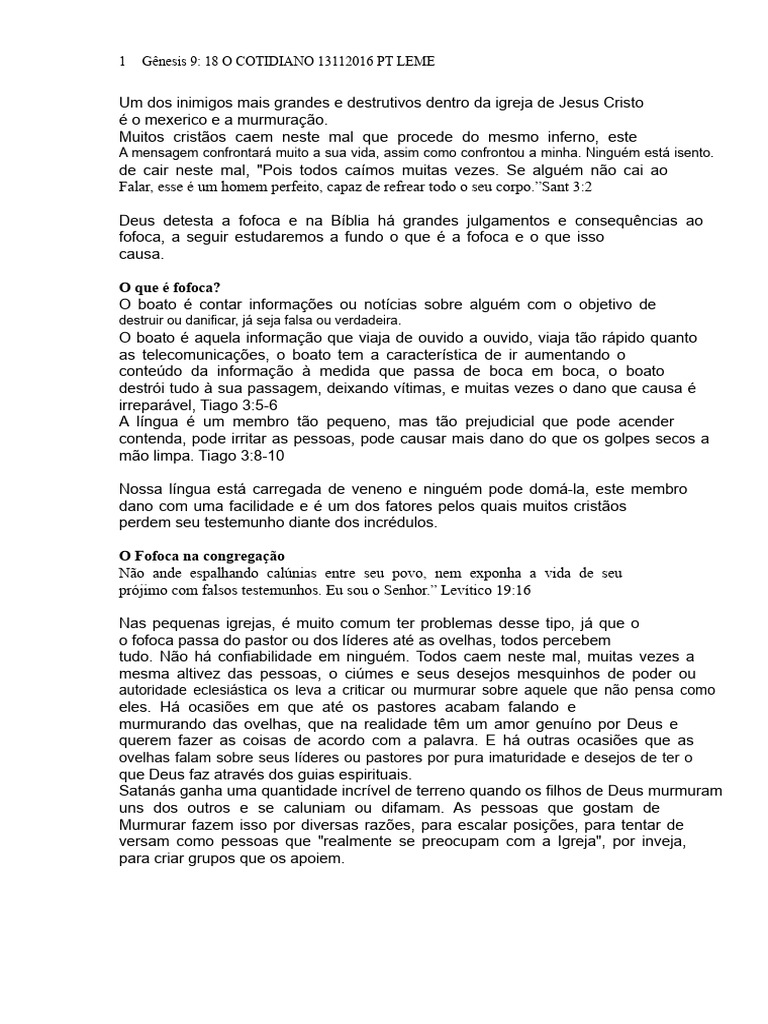 1 Gênesis 9: 18 O COTIDIANO 13112016 PT LEME

Um dos inimigos mais grandes e destrutivos dentro da igreja de Jesus Cristo é o mexerico e a murmuração.
Muitos cristãos caem neste mal que procede do mesmo inferno, este
A mensagem confrontará muito a sua vida, assim como confrontou a minha. Ninguém está isento.
de cair neste mal, "Pois todos caímos muitas vezes. Se alguém não cai ao
Falar, esse é um homem perfeito, capaz de refrear todo o seu corpo."Sant 3:2

Deus detesta a fofoca e na Bíblia há grandes julgamentos e consequências ao fofoca, a seguir estudaremos a fundo o que é a fofoca e o que isso causa.

O que é fofoca?
O boato é contar informações ou notícias sobre alguém com o objetivo de destruir ou danificar, já seja falsa ou verdadeira.
O boato é aquela informação que viaja de ouvido a ouvido, viaja tão rápido quanto as telecomunicações, o boato tem a característica de ir aumentando o conteúdo da informação à medida que passa de boca em boca, o boato destrói tudo à sua passagem, deixando vítimas, e muitas vezes o dano que causa é irreparável, Tiago 3:5-6
A língua é um membro tão pequeno, mas tão prejudicial que pode acender contenda, pode irritar as pessoas, pode causar mais dano do que os golpes secos a mão limpa. Tiago 3:8-10

Nossa língua está carregada de veneno e ninguém pode domá-la, este membro dano com uma facilidade e é um dos fatores pelos quais muitos cristãos perdem seu testemunho diante dos incrédulos.

O Fofoca na congregação
Não ande espalhando calúnias entre seu povo, nem exponha a vida de seu prójimo com falsos testemunhos. Eu sou o Senhor." Levítico 19:16

Nas pequenas igrejas, é muito comum ter problemas desse tipo, já que o o fofoca passa do pastor ou dos líderes até as ovelhas, todos percebem tudo. Não há confiabilidade em ninguém. Todos caem neste mal, muitas vezes a mesma altivez das pessoas, o ciúmes e seus desejos mesquinhos de poder ou autoridade eclesiástica os leva a criticar ou murmurar sobre aquele que não pensa como eles. Há ocasiões em que até os pastores acabam falando e murmurando das ovelhas, que na realidade têm um amor genuíno por Deus e querem fazer as coisas de acordo com a palavra. E há outras ocasiões que as ovelhas falam sobre seus líderes ou pastores por pura imaturidade e desejos de ter o que Deus faz através dos guias espirituais.
Satanás ganha uma quantidade incrível de terreno quando os filhos de Deus murmuram uns dos outros e se caluniam ou difamam. As pessoas que gostam de Murmurar fazem isso por diversas razões, para escalar posições, para tentar de versam como pessoas que "realmente se preocupam com a Igreja", por inveja, para criar grupos que os apoiem.